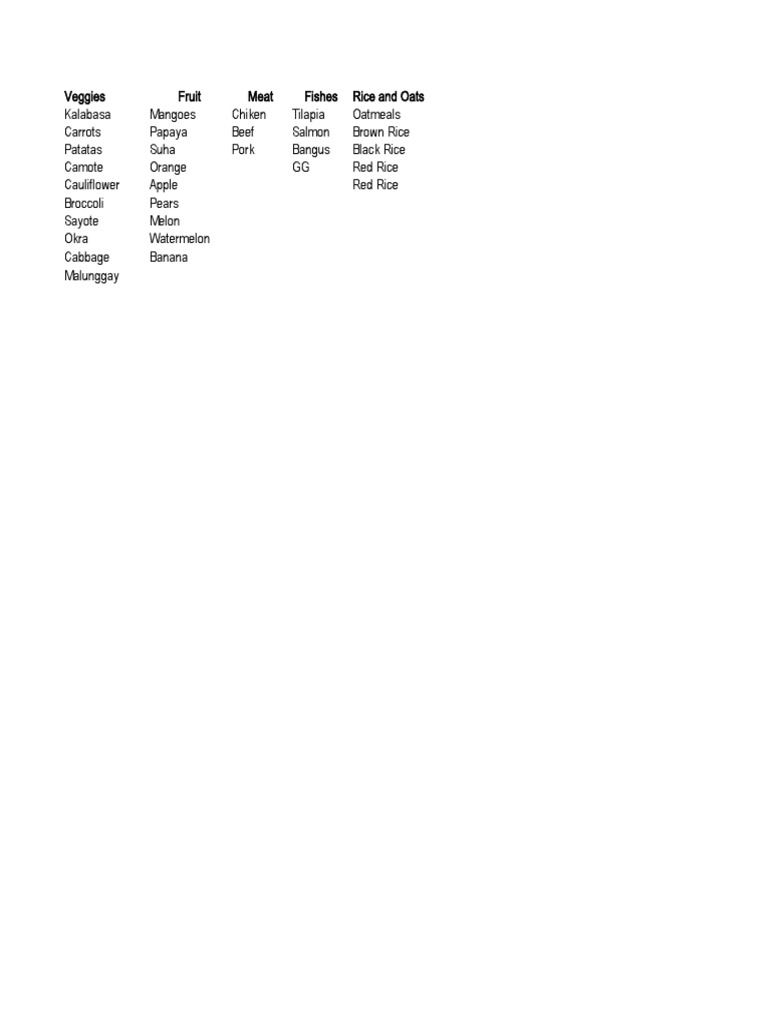 | Veggies | Fruit | Meat | Fishes | Rice and Oats |
|---|---|---|---|---|
| Kalabasa | Mangoes | Chiken | Tilapia | Oatmeals |
| Carrots | Papaya | Beef | Salmon | Brown Rice |
| Patatas | Suha | Pork | Bangus | Black Rice |
| Camote | Orange | | GG | Red Rice |
| Cauliflower | Apple | | | Red Rice |
| Broccoli | Pears | | | |
| Sayote | Melon | | | |
| Okra | Watermelon | | | |
| Cabbage | Banana | | | |
| Malunggay | | | | |